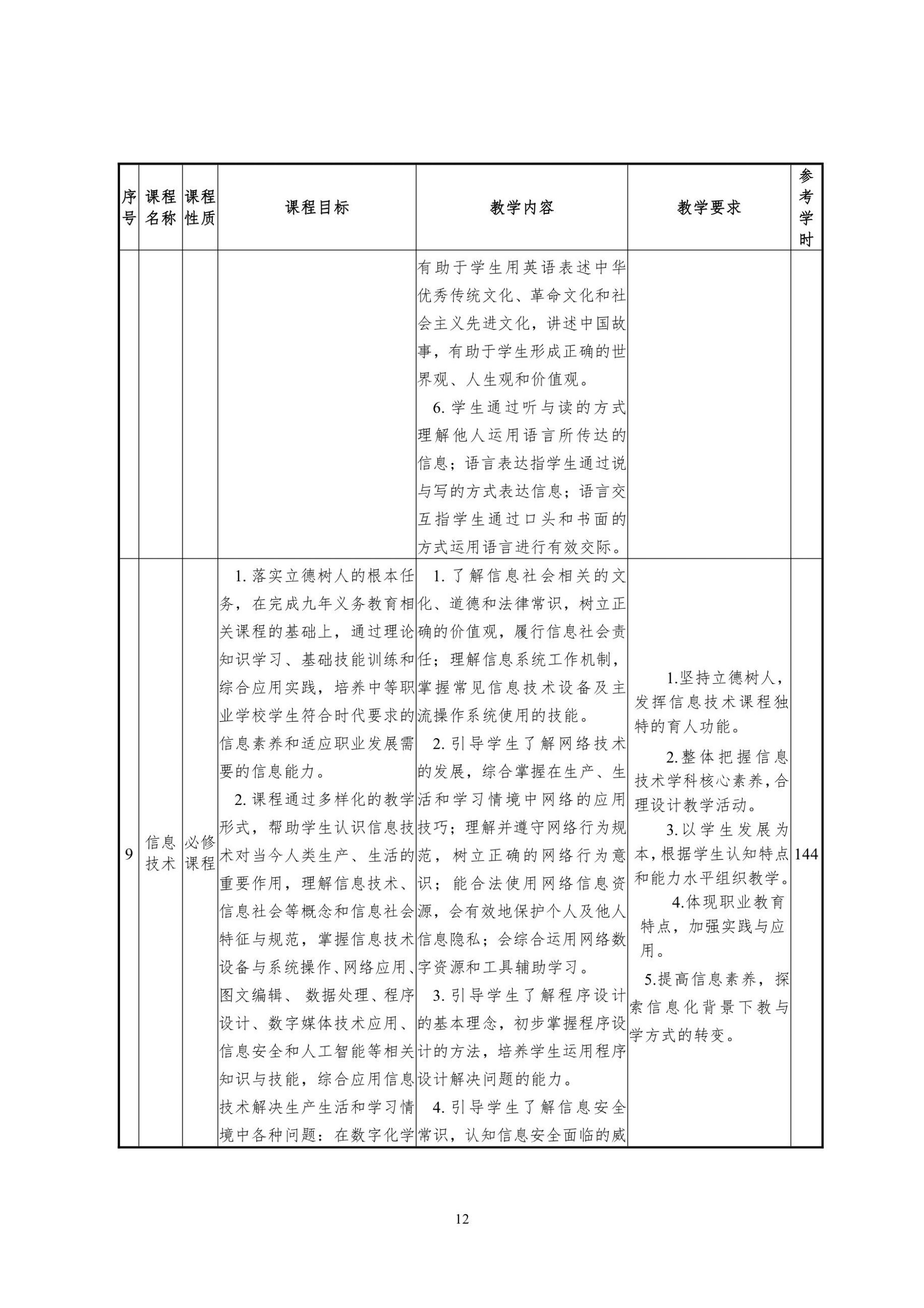 | 序号 | 课程名称 | 课程性质 | 课程目标 | 教学内容 | 教学要求 | 参考学时 |
|---|---|---|---|---|---|---|
| | | | | 有助于学生用英语表述中华优秀传统文化、革命文化和社会主义先进文化，讲述中国故事，有助于学生形成正确的世界观、人生观和价值观。<br>6. 学生通过听与读的方式理解他人运用语言所传达的信息；语言表达指学生通过说与写的方式表达信息；语言交互指学生通过口头和书面的方式运用语言进行有效交际。 | | |
| 9 | 信息技术 | 必修课程 | 1. 落实立德树人的根本任务，在完成九年义务教育相关课程的基础上，通过理论知识学习、基础技能训练和综合应用实践，培养中等职业学校学生符合时代要求的信息素养和适应职业发展需要的信息能力。<br>2. 课程通过多样化的教学形式，帮助学生认识信息技术对当今人类生产、生活的重要作用，理解信息技术、信息社会等概念和信息社会特征与规范，掌握信息技术设备与系统操作、网络应用、图文编辑、 数据处理、程序设计、数字媒体技术应用、信息安全和人工智能等相关知识与技能，综合应用信息技术解决生产生活和学习情境中各种问题：在数字化学 | 1. 了解信息社会相关的文化、道德和法律常识，树立正确的价值观，履行信息社会责任；理解信息系统工作机制，掌握常见信息技术设备及主流操作系统使用的技能。<br>2. 引导学生了解网络技术的发展，综合掌握在生产、生活和学习情境中网络的应用技巧；理解并遵守网络行为规范，树立正确的网络行为意识；能合法使用网络信息资源，会有效地保护个人及他人信息隐私；会综合运用网络数字资源和工具辅助学习。<br>3. 引导学生了解程序设计的基本理念，初步掌握程序设计的方法，培养学生运用程序设计解决问题的能力。<br>4. 引导学生了解信息安全常识，认知信息安全面临的威 | 1.坚持立德树人，发挥信息技术课程独特的育人功能。<br>2.整体把握信息技术学科核心素养，合理设计教学活动。<br>3.以学生发展为本，根据学生认知特点和能力水平组织教学。<br>4.体现职业教育特点，加强实践与应用。<br>5.提高信息素养，探索信息化背景下教与学方式的转变。 | 144 |

12